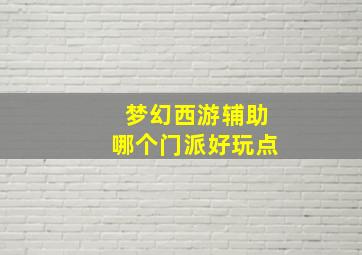 梦幻西游辅助
哪个门派好玩点